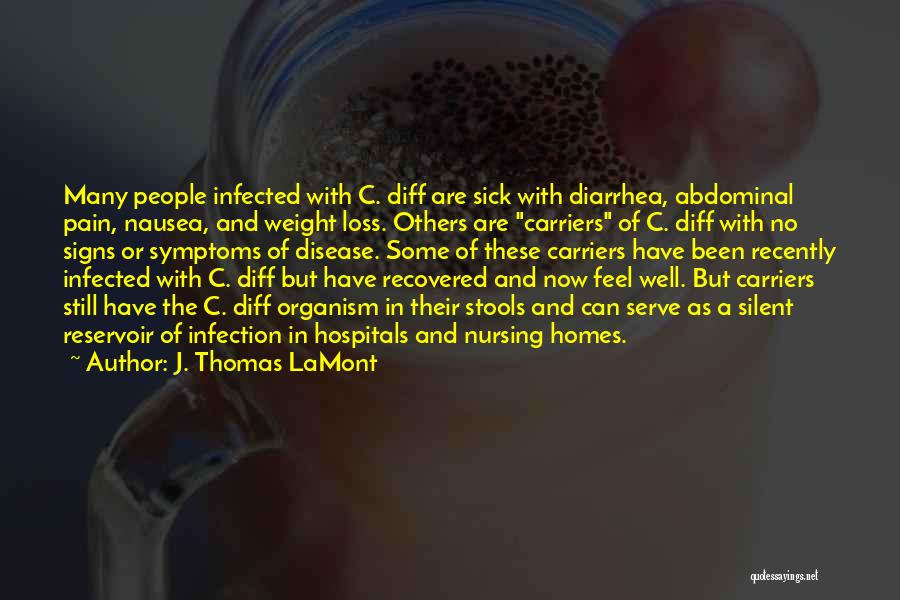 Many people infected with C. diff are sick with diarrhea, abdominal pain, nausea, and weight loss. Others are "carriers" of C. diff with no signs or symptoms of disease. Some of these carriers have been recently infected with C. diff but have recovered and now feel well. But carriers still have the C. diff organism in their stools and can serve as a silent reservoir of infection in hospitals and nursing homes.
~ Author: J. Thomas LaMont

quotessayings.net